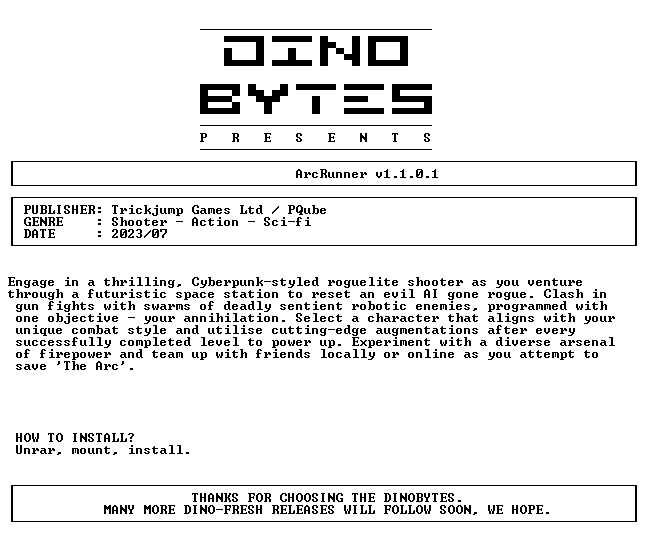 DINO
BYTES
P R E S E N T S

ArcRunner v1.1.0.1

PUBLISHER: Trickjump Games Ltd / PQube
GENRE : Shooter - Action - Sci-fi
DATE : 2023/07

Engage in a thrilling, Cyberpunk-styled roguelite shooter as you venture through a futuristic space station to reset an evil AI gone rogue. Clash in gun fights with swarms of deadly sentient robotic enemies, programmed with one objective - your annihilation. Select a character that aligns with your unique combat style and utilise cutting-edge augmentations after every successfully completed level to power up. Experiment with a diverse arsenal of firepower and team up with friends locally or online as you attempt to save 'The Arc'.

HOW TO INSTALL?
Unrar, mount, install.

THANKS FOR CHOOSING THE DINOBYTES.
MANY MORE DINO-FRESH RELEASES WILL FOLLOW SOON, WE HOPE.